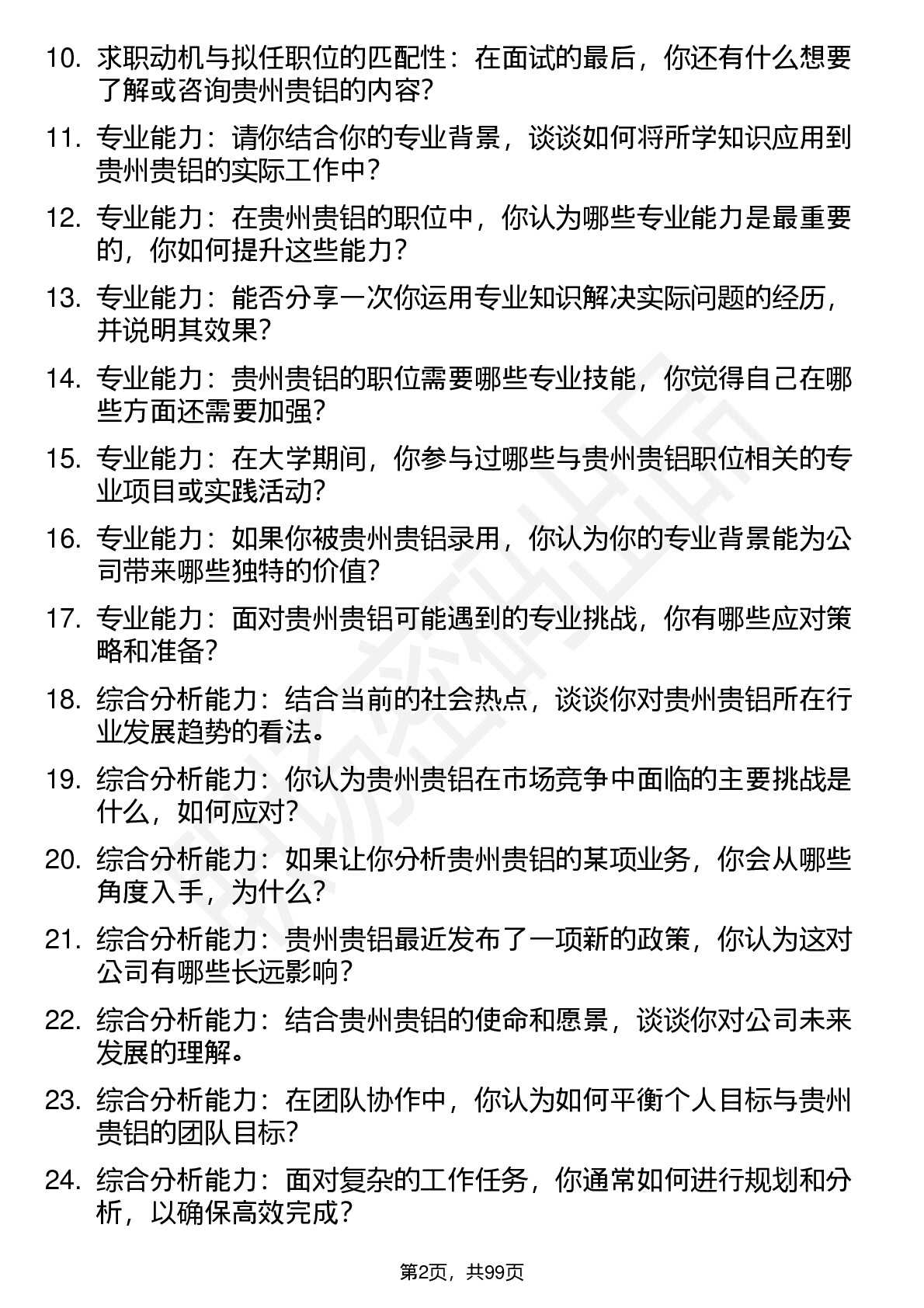 10. 求职动机与拟任职位的匹配性：在面试的最后，你还有什么想要了解或咨询贵州贵铝的内容？

11. 专业能力：请你结合你的专业背景，谈谈如何将所学知识应用到贵州贵铝的实际工作中？

12. 专业能力：在贵州贵铝的职位中，你认为哪些专业能力是最重要的，你如何提升这些能力？

13. 专业能力：能否分享一次你运用专业知识解决实际问题的经历，并说明其效果？

14. 专业能力：贵州贵铝的职位需要哪些专业技能，你觉得自己在哪些方面还需要加强？

15. 专业能力：在大学期间，你参与过哪些与贵州贵铝职位相关的专业项目或实践活动？

16. 专业能力：如果你被贵州贵铝录用，你认为你的专业背景能为公司带来哪些独特的价值？

17. 专业能力：面对贵州贵铝可能遇到的专业挑战，你有哪些应对策略和准备？

18. 综合分析能力：结合当前的社会热点，谈谈你对贵州贵铝所在行业发展趋势的看法。

19. 综合分析能力：你认为贵州贵铝在市场竞争中面临的主要挑战是什么，如何应对？

20. 综合分析能力：如果让你分析贵州贵铝的某项业务，你会从哪些角度入手，为什么？

21. 综合分析能力：贵州贵铝最近发布了一项新的政策，你认为这对公司有哪些长远影响？

22. 综合分析能力：结合贵州贵铝的使命和愿景，谈谈你对公司未来发展的理解。

23. 综合分析能力：在团队协作中，你认为如何平衡个人目标与贵州贵铝的团队目标？

24. 综合分析能力：面对复杂的工作任务，你通常如何进行规划和分析，以确保高效完成？

第2页，共99页